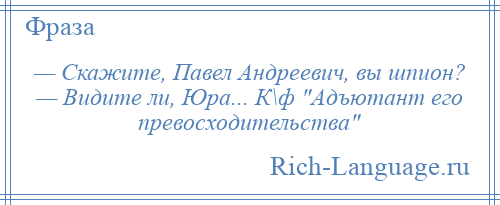 Фраза

— Скажите, Павел Андреевич, вы шпион? — Видите ли, Юра... К\ф "Адъютант его превосходительства"

Rich-Language.ru